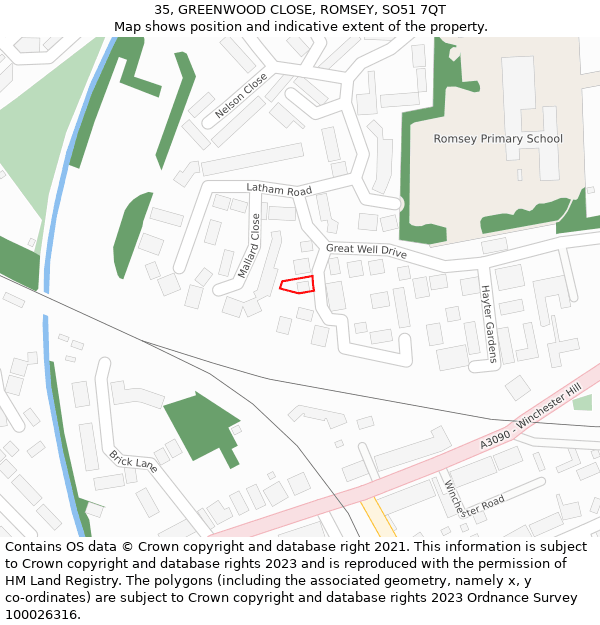 35, GREENWOOD CLOSE, ROMSEY, SO51 7QT
Map shows position and indicative extent of the property.

Nelson Close
Romsey Primary School
Latham Road
Mallard Close
Great Well Drive
Hayter Gardens
A3090 - Winchester Hill
Brick Lane
Winchester Road

Contains OS data © Crown copyright and database right 2021. This information is subject to Crown copyright and database rights 2023 and is reproduced with the permission of HM Land Registry. The polygons (including the associated geometry, namely x, y co-ordinates) are subject to Crown copyright and database rights 2023 Ordnance Survey 100026316.